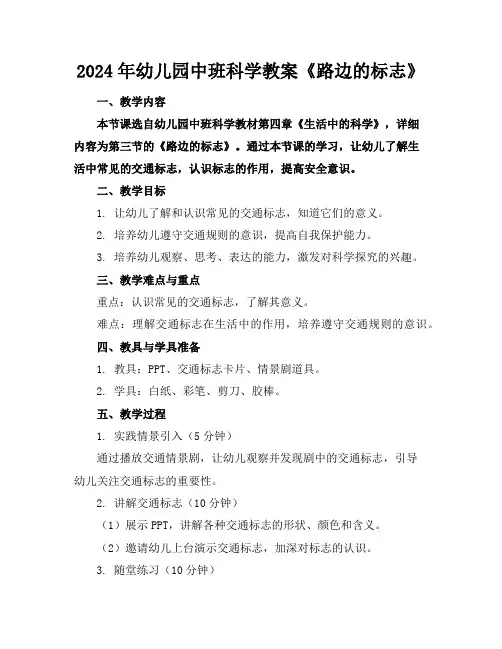 2024年幼儿园中班科学教案《路边的标志》

一、教学内容

本节课选自幼儿园中班科学教材第四章《生活中的科学》，详细内容为第三节的《路边的标志》。通过本节课的学习，让幼儿了解生活中常见的交通标志，认识标志的作用，提高安全意识。

二、教学目标

1. 让幼儿了解和认识常见的交通标志，知道它们的意义。

2. 培养幼儿遵守交通规则的意识，提高自我保护能力。

3. 培养幼儿观察、思考、表达的能力，激发对科学探究的兴趣。

三、教学难点与重点

重点：认识常见的交通标志，了解其意义。

难点：理解交通标志在生活中的作用，培养遵守交通规则的意识。

四、教具与学具准备

1. 教具：PPT、交通标志卡片、情景剧道具。

2. 学具：白纸、彩笔、剪刀、胶棒。

五、教学过程

1. 实践情景引入（5分钟）

通过播放交通情景剧，让幼儿观察并发现剧中的交通标志，引导幼儿关注交通标志的重要性。

2. 讲解交通标志（10分钟）

（1）展示PPT，讲解各种交通标志的形状、颜色和含义。

（2）邀请幼儿上台演示交通标志，加深对标志的认识。

3. 随堂练习（10分钟）